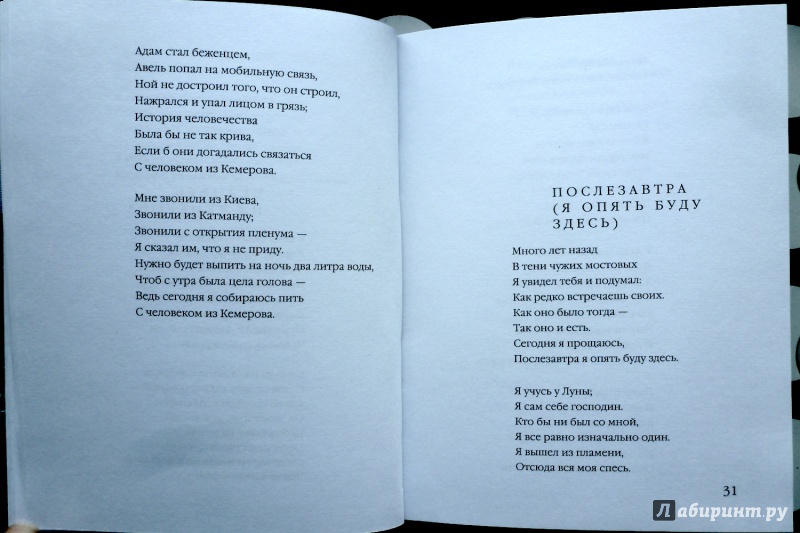 Адам стал беженцем,
Авель попал на мобильную связь,
Ной не достроил того, что он строил,
Нажрался и упал лицом в грязь;
История человечества
Была бы не так крива,
Если б они догадались связаться
С человеком из Кемерова.

Мне звонили из Киева,
Звонили из Катманду;
Звонили с открытия пленума —
Я сказал им, что я не приду.
Нужно будет выпить на ночь два литра воды,
Чтоб с утра была цела голова —
Ведь сегодня я собираюсь пить
С человеком из Кемерова.

ПОСЛЕЗАВТРА (Я ОПЯТЬ БУДУ ЗДЕСЬ)

Много лет назад
В тени чужих мостовых
Я увидел тебя и подумал:
Как редко встречаешь своих.
Как оно было тогда —
Так оно и есть.
Сегодня я прощаюсь,
Послезавтра я опять буду здесь.

Я учусь у Луны;
Я сам себе господин.
Кто бы ни был со мной,
Я все равно изначально один.
Я вышел из пламени,
Отсюда вся моя спесь.

31

Лабиринт.ру